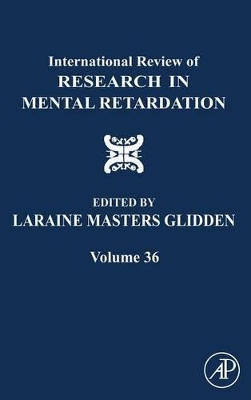 International Review of
RESEARCH IN
MENTAL RETARDATION

EDITED BY
LARAINE MASTERS GLIDDEN

Volume 36

AP